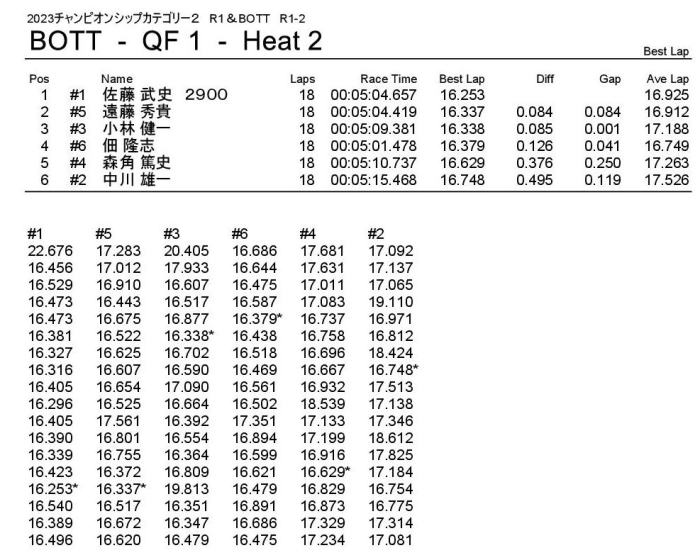 2023チャンピオンシップカテゴリー2 R1＆BOTT R1-2

BOTT - QF 1 - Heat 2

Best Lap

| Pos | | Name | Laps | Race Time | Best Lap | Diff | Gap | Ave Lap |
|---|---|---|---|---|---|---|---|---|
| 1 | #1 | 佐藤 武史 2900 | 18 | 00:05:04.657 | 16.253 | | | 16.925 |
| 2 | #5 | 遠藤 秀貴 | 18 | 00:05:04.419 | 16.337 | 0.084 | 0.084 | 16.912 |
| 3 | #3 | 小林 健一 | 18 | 00:05:09.381 | 16.338 | 0.085 | 0.001 | 17.188 |
| 4 | #6 | 佃 隆志 | 18 | 00:05:01.478 | 16.379 | 0.126 | 0.041 | 16.749 |
| 5 | #4 | 森角 篤史 | 18 | 00:05:10.737 | 16.629 | 0.376 | 0.250 | 17.263 |
| 6 | #2 | 中川 雄一 | 18 | 00:05:15.468 | 16.748 | 0.495 | 0.119 | 17.526 |

| #1 | #5 | #3 | #6 | #4 | #2 |
|---|---|---|---|---|---|
| 22.676 | 17.283 | 20.405 | 16.686 | 17.681 | 17.092 |
| 16.456 | 17.012 | 17.933 | 16.644 | 17.631 | 17.137 |
| 16.529 | 16.910 | 16.607 | 16.475 | 17.011 | 17.065 |
| 16.473 | 16.443 | 16.517 | 16.587 | 17.083 | 19.110 |
| 16.473 | 16.675 | 16.877 | 16.379* | 16.737 | 16.971 |
| 16.381 | 16.522 | 16.338* | 16.438 | 16.758 | 16.812 |
| 16.327 | 16.625 | 16.702 | 16.518 | 16.696 | 18.424 |
| 16.316 | 16.607 | 16.590 | 16.469 | 16.667 | 16.748* |
| 16.405 | 16.654 | 17.090 | 16.561 | 16.932 | 17.513 |
| 16.296 | 16.525 | 16.664 | 16.502 | 18.539 | 17.138 |
| 16.405 | 17.561 | 16.392 | 17.351 | 17.133 | 17.346 |
| 16.390 | 16.801 | 16.554 | 16.894 | 17.199 | 18.612 |
| 16.339 | 16.755 | 16.364 | 16.599 | 16.916 | 17.825 |
| 16.423 | 16.372 | 16.809 | 16.621 | 16.629* | 17.184 |
| 16.253* | 16.337* | 19.813 | 16.479 | 16.829 | 16.754 |
| 16.540 | 16.517 | 16.351 | 16.891 | 16.873 | 16.775 |
| 16.389 | 16.672 | 16.347 | 16.686 | 17.329 | 17.314 |
| 16.496 | 16.620 | 16.479 | 16.475 | 17.234 | 17.081 |